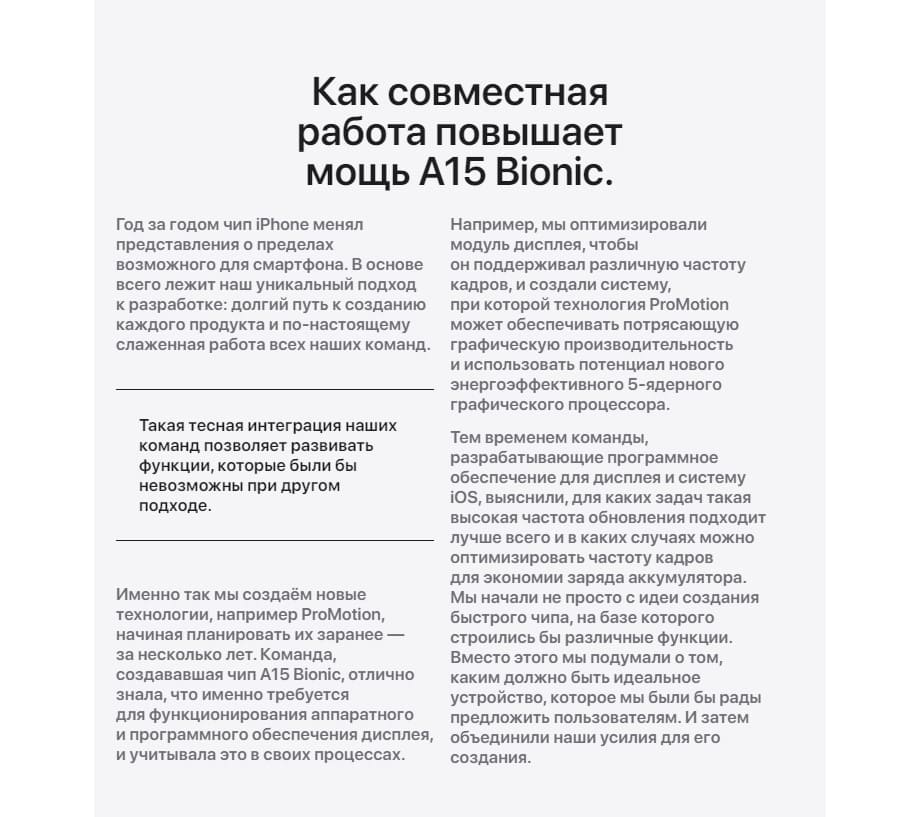 Как совместная работа повышает мощь A15 Bionic.

Год за годом чип iPhone менял представления о пределах возможного для смартфона. В основе всего лежит наш уникальный подход к разработке: долгий путь к созданию каждого продукта и по-настоящему слаженная работа всех наших команд.

Такая тесная интеграция наших команд позволяет развивать функции, которые были бы невозможны при другом подходе.

Именно так мы создаём новые технологии, например ProMotion, начиная планировать их заранее — за несколько лет. Команда, создававшая чип A15 Bionic, отлично знала, что именно требуется для функционирования аппаратного и программного обеспечения дисплея, и учитывала это в своих процессах.

Например, мы оптимизировали модуль дисплея, чтобы он поддерживал различную частоту кадров, и создали систему, при которой технология ProMotion может обеспечивать потрясающую графическую производительность и использовать потенциал нового энергоэффективного 5-ядерного графического процессора.

Тем временем команды, разрабатывающие программное обеспечение для дисплея и систему iOS, выяснили, для каких задач такая высокая частота обновления подходит лучше всего и в каких случаях можно оптимизировать частоту кадров для экономии заряда аккумулятора. Мы начали не просто с идеи создания быстрого чипа, на базе которого строились бы различные функции. Вместо этого мы подумали о том, каким должно быть идеальное устройство, которое мы были бы рады предложить пользователям. И затем объединили наши усилия для его создания.